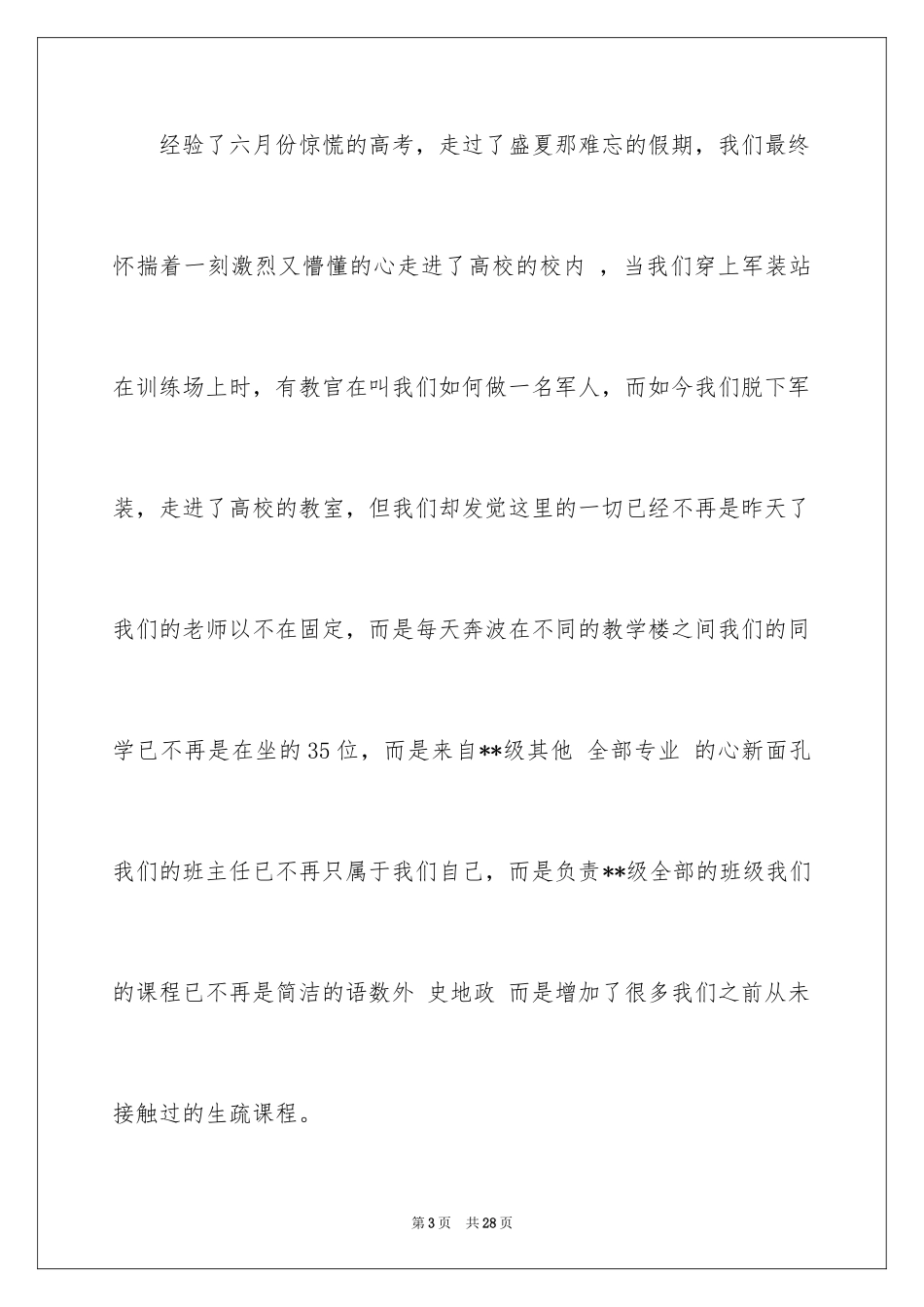 经验了六月份惊慌的高考，走过了盛夏那难忘的假期，我们最终怀揣着一刻激烈又懵懂的心走进了高校的校内 ，当我们穿上军装站在训练场上时，有教官在叫我们如何做一名军人，而如今我们脱下军装，走进了高校的教室，但我们却发觉这里的一切已经不再是昨天了我们的老师以不在固定，而是每天奔波在不同的教学楼之间我们的同学已不再是在坐的35位，而是来自**级其他 全部专业 的心新面孔我们的班主任已不再只属于我们自己，而是负责**级全部的班级我们的课程已不再是简洁的语数外 史地政 而是增加了很多我们之前从未接触过的生疏课程。

第3页　共28页